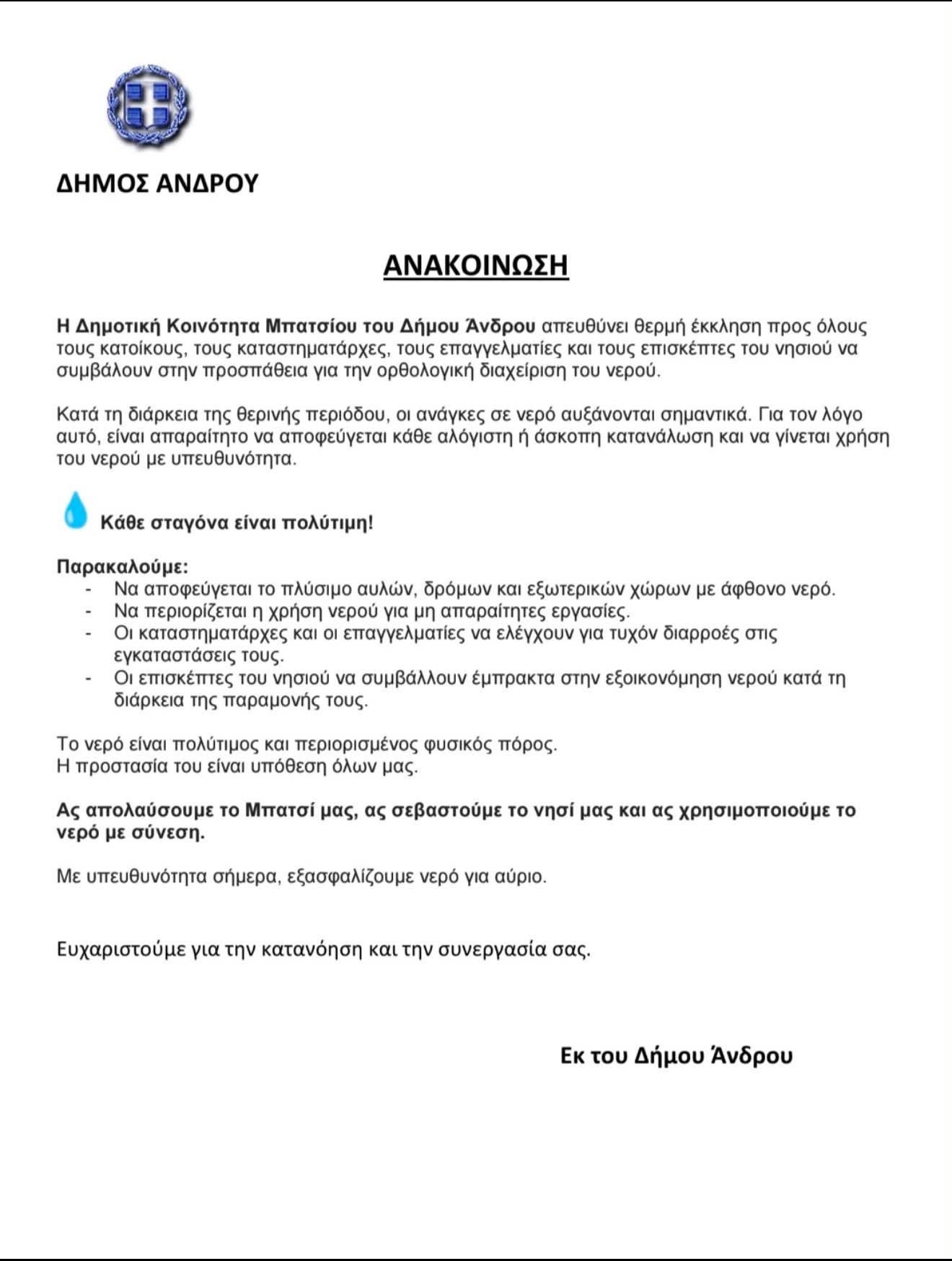 ΔΗΜΟΣ ΑΝΔΡΟΥ

ΑΝΑΚΟΙΝΩΣΗ

Η Δημοτική Κοινότητα Μπατσίου του Δήμου Άνδρου απευθύνει θερμή έκκληση προς όλους τους κατοίκους, τους καταστηματάρχες, τους επαγγελματίες και τους επισκέπτες του νησιού να συμβάλουν στην προσπάθεια για την ορθολογική διαχείριση του νερού.

Κατά τη διάρκεια της θερινής περιόδου, οι ανάγκες σε νερό αυξάνονται σημαντικά. Για τον λόγο αυτό, είναι απαραίτητο να αποφεύγεται κάθε αλόγιστη ή άσκοπη κατανάλωση και να γίνεται χρήση του νερού με υπευθυνότητα.

Κάθε σταγόνα είναι πολύτιμη!

Παρακαλούμε:
- Να αποφεύγεται το πλύσιμο αυλών, δρόμων και εξωτερικών χώρων με άφθονο νερό.
- Να περιορίζεται η χρήση νερού για μη απαραίτητες εργασίες.
- Οι καταστηματάρχες και οι επαγγελματίες να ελέγχουν για τυχόν διαρροές στις εγκαταστάσεις τους.
- Οι επισκέπτες του νησιού να συμβάλλουν έμπρακτα στην εξοικονόμηση νερού κατά τη διάρκεια της παραμονής τους.

Το νερό είναι πολύτιμος και περιορισμένος φυσικός πόρος.
Η προστασία του είναι υπόθεση όλων μας.

Ας απολαύσουμε το Μπατσί μας, ας σεβαστούμε το νησί μας και ας χρησιμοποιούμε το νερό με σύνεση.

Με υπευθυνότητα σήμερα, εξασφαλίζουμε νερό για αύριο.

Ευχαριστούμε για την κατανόηση και την συνεργασία σας.

Εκ του Δήμου Άνδρου